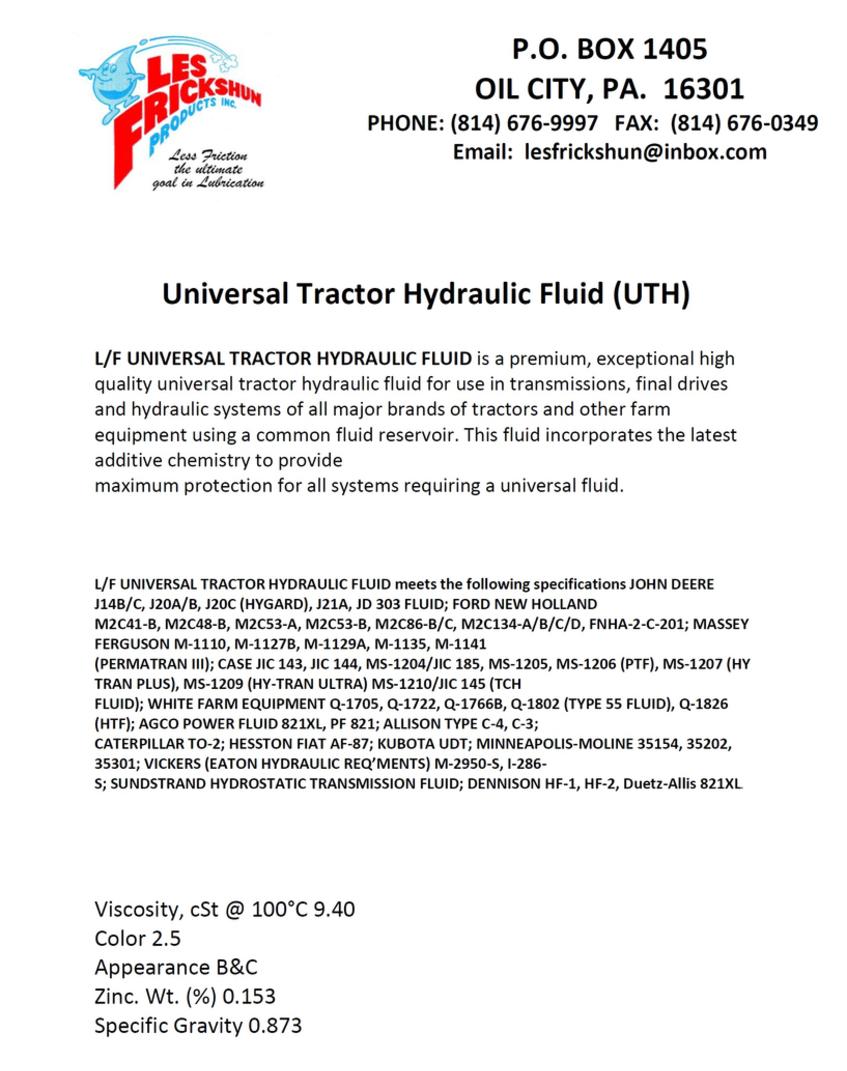 LES FRICKSHUN PRODUCTS INC.
Less Friction the ultimate goal in Lubrication

P.O. BOX 1405
OIL CITY, PA. 16301
PHONE: (814) 676-9997 FAX: (814) 676-0349
Email: lesfrickshun@inbox.com

Universal Tractor Hydraulic Fluid (UTH)

L/F UNIVERSAL TRACTOR HYDRAULIC FLUID is a premium, exceptional high quality universal tractor hydraulic fluid for use in transmissions, final drives and hydraulic systems of all major brands of tractors and other farm equipment using a common fluid reservoir. This fluid incorporates the latest additive chemistry to provide
maximum protection for all systems requiring a universal fluid.

L/F UNIVERSAL TRACTOR HYDRAULIC FLUID meets the following specifications JOHN DEERE J14B/C, J20A/B, J20C (HYGARD), J21A, JD 303 FLUID; FORD NEW HOLLAND M2C41-B, M2C48-B, M2C53-A, M2C53-B, M2C86-B/C, M2C134-A/B/C/D, FNHA-2-C-201; MASSEY FERGUSON M-1110, M-1127B, M-1129A, M-1135, M-1141 (PERMATRAN III); CASE JIC 143, JIC 144, MS-1204/JIC 185, MS-1205, MS-1206 (PTF), MS-1207 (HY TRAN PLUS), MS-1209 (HY-TRAN ULTRA) MS-1210/JIC 145 (TCH FLUID); WHITE FARM EQUIPMENT Q-1705, Q-1722, Q-1766B, Q-1802 (TYPE 55 FLUID), Q-1826 (HTF); AGCO POWER FLUID 821XL, PF 821; ALLISON TYPE C-4, C-3; CATERPILLAR TO-2; HESSTON FIAT AF-87; KUBOTA UDT; MINNEAPOLIS-MOLINE 35154, 35202, 35301; VICKERS (EATON HYDRAULIC REQ'MENTS) M-2950-S, I-286-S; SUNDSTRAND HYDROSTATIC TRANSMISSION FLUID; DENNISON HF-1, HF-2, Duetz-Allis 821XL

Viscosity, cSt @ 100°C 9.40
Color 2.5
Appearance B&C
Zinc. Wt. (%) 0.153
Specific Gravity 0.873